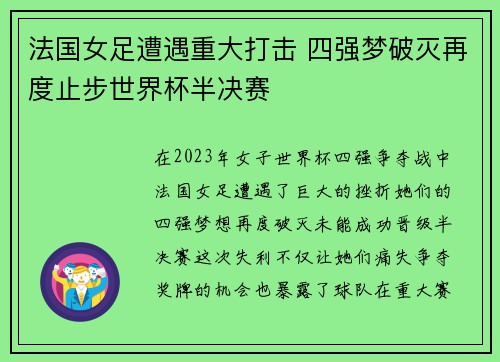 法国女足遭遇重大打击 四强梦破灭再度止步世界杯半决赛

在2023年女子世界杯四强争夺战中法国女足遭遇了巨大的挫折她们的四强梦想再度破灭未能成功晋级半决赛这次失利不仅让她们痛失争夺奖牌的机会也暴露了球队在重大赛